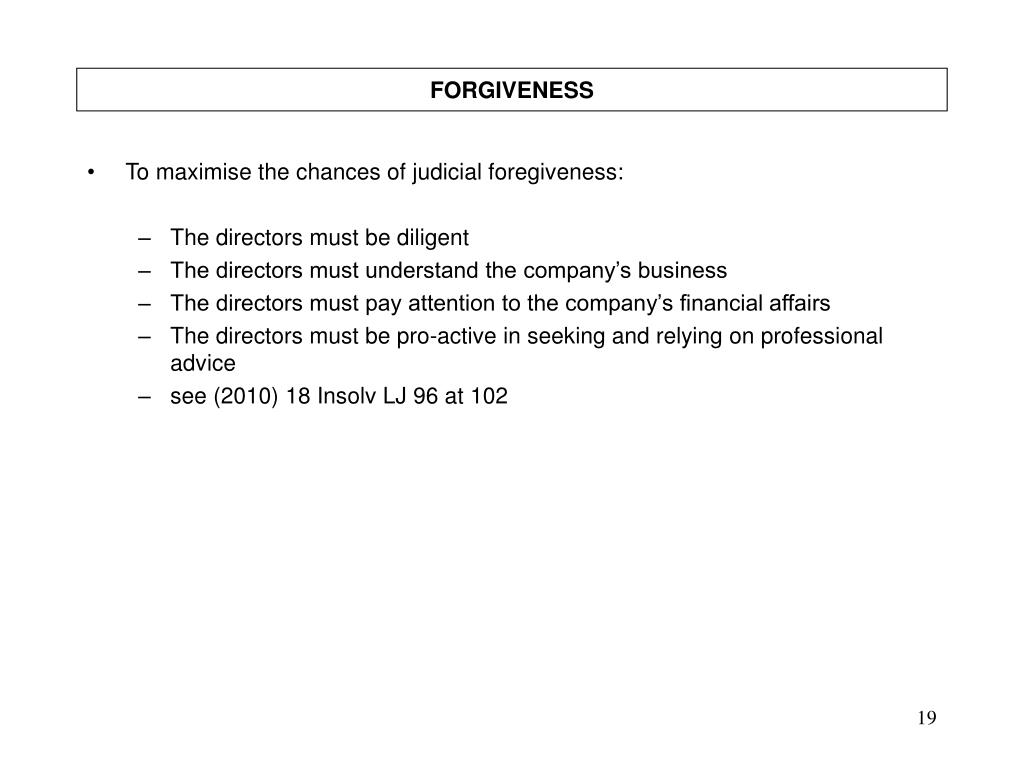 FORGIVENESS

• To maximise the chances of judicial foregiveness:

– The directors must be diligent
– The directors must understand the company’s business
– The directors must pay attention to the company’s financial affairs
– The directors must be pro-active in seeking and relying on professional advice
– see (2010) 18 Insolv LJ 96 at 102

19